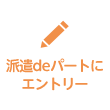 派遣deパートに
エントリー